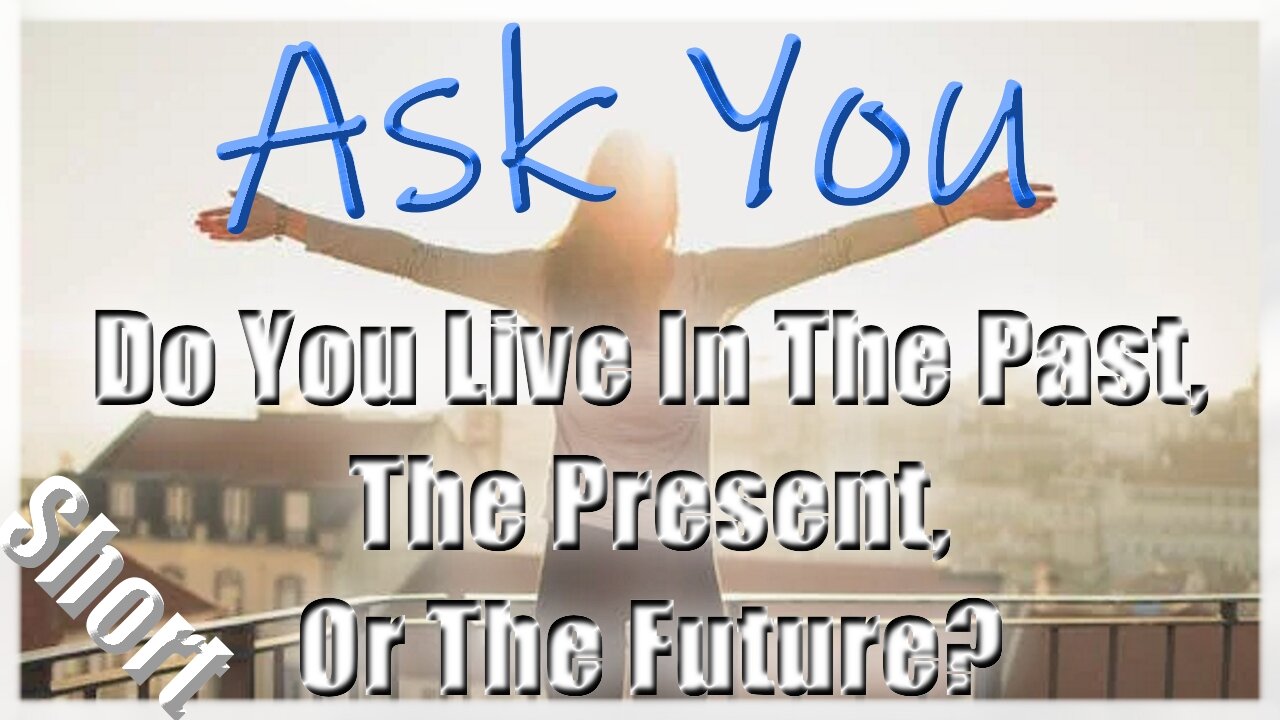 Ask You

Do You Live In The Past, The Present, Or The Future?

Short